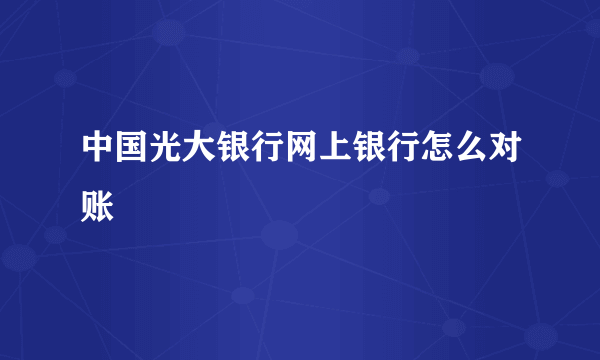 中国光大银行网上银行怎么对账